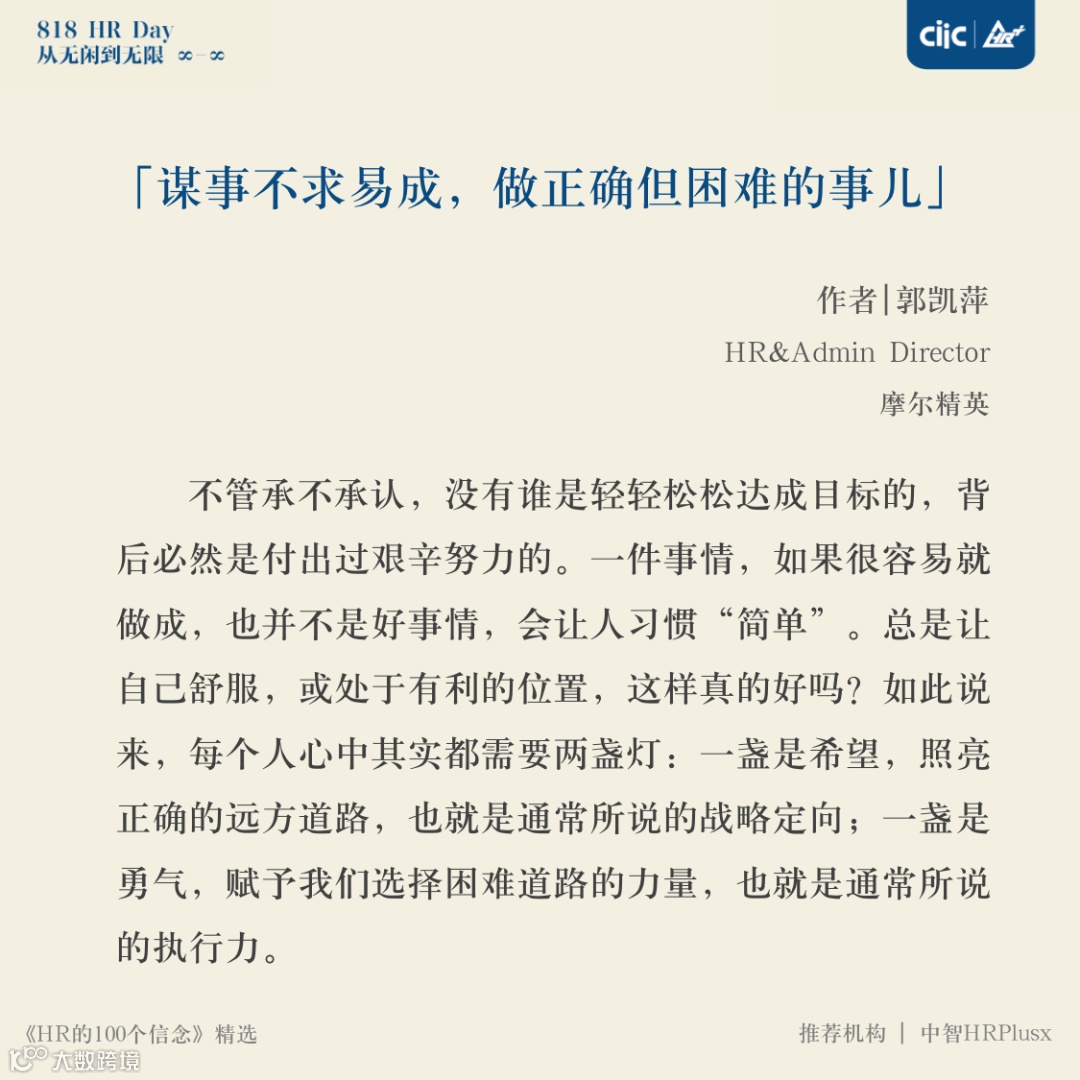 818 HR Day
从无闲到无限 ∞-∞

ciic HR+

「谋事不求易成，做正确但困难的事儿」

作者|郭凯萍
HR&Admin Director
摩尔精英

不管承不承认，没有谁是轻轻松松达成目标的，背后必然是付出过艰辛努力的。一件事情，如果很容易就做成，也并不是好事情，会让人习惯“简单”。总是让自己舒服，或处于有利的位置，这样真的好吗？如此说来，每个人心中其实都需要两盏灯：一盏是希望，照亮正确的远方道路，也就是通常所说的战略定向；一盏是勇气，赋予我们选择困难道路的力量，也就是通常所说的执行力。

《HR的100个信念》精选

推荐机构 | 中智HRPlusx

大数跨境